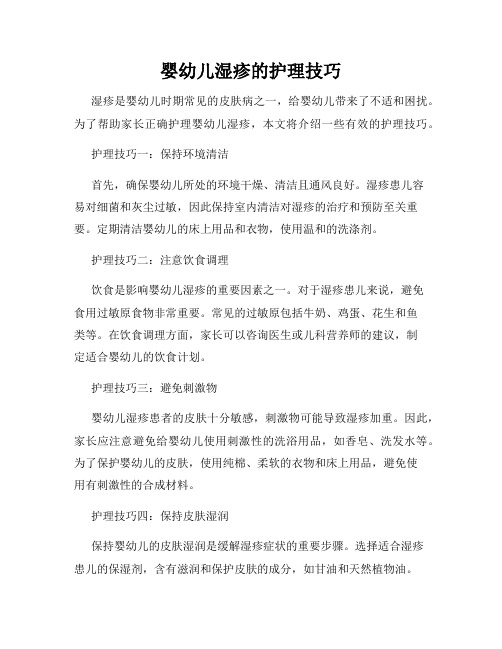 婴幼儿湿疹的护理技巧

湿疹是婴幼儿时期常见的皮肤病之一，给婴幼儿带来了不适和困扰。为了帮助家长正确护理婴幼儿湿疹，本文将介绍一些有效的护理技巧。

护理技巧一：保持环境清洁

首先，确保婴幼儿所处的环境干燥、清洁且通风良好。湿疹患儿容易对细菌和灰尘过敏，因此保持室内清洁对湿疹的治疗和预防至关重要。定期清洁婴幼儿的床上用品和衣物，使用温和的洗涤剂。

护理技巧二：注意饮食调理

饮食是影响婴幼儿湿疹的重要因素之一。对于湿疹患儿来说，避免食用过敏原食物非常重要。常见的过敏原包括牛奶、鸡蛋、花生和鱼类等。在饮食调理方面，家长可以咨询医生或儿科营养师的建议，制定适合婴幼儿的饮食计划。

护理技巧三：避免刺激物

婴幼儿湿疹患者的皮肤十分敏感，刺激物可能导致湿疹加重。因此，家长应注意避免给婴幼儿使用刺激性的洗浴用品，如香皂、洗发水等。为了保护婴幼儿的皮肤，使用纯棉、柔软的衣物和床上用品，避免使用有刺激性的合成材料。

护理技巧四：保持皮肤湿润

保持婴幼儿的皮肤湿润是缓解湿疹症状的重要步骤。选择适合湿疹患儿的保湿剂，含有滋润和保护皮肤的成分，如甘油和天然植物油。